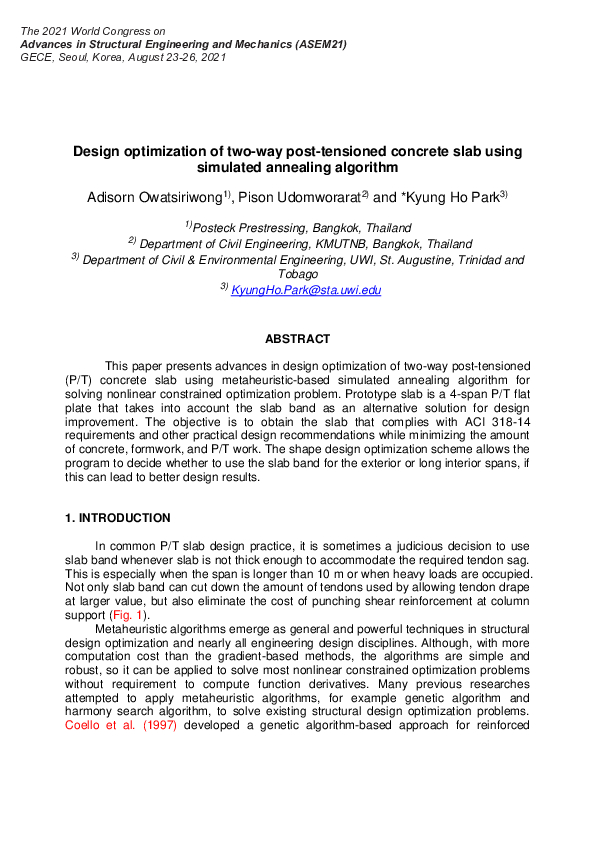 The 2021 World Congress on
Advances in Structural Engineering and Mechanics (ASEM21)
GECE, Seoul, Korea, August 23-26, 2021

Design optimization of two-way post-tensioned concrete slab using simulated annealing algorithm

Adisorn Owatsiriwong$^{1)}$, Pison Udomworarat$^{2)}$ and *Kyung Ho Park$^{3)}$

$^{1)}$Posteck Prestressing, Bangkok, Thailand
$^{2)}$ Department of Civil Engineering, KMUTNB, Bangkok, Thailand
$^{3)}$ Department of Civil & Environmental Engineering, UWI, St. Augustine, Trinidad and Tobago
$^{3)}$ KyungHo.Park@sta.uwi.edu

ABSTRACT

This paper presents advances in design optimization of two-way post-tensioned (P/T) concrete slab using metaheuristic-based simulated annealing algorithm for solving nonlinear constrained optimization problem. Prototype slab is a 4-span P/T flat plate that takes into account the slab band as an alternative solution for design improvement. The objective is to obtain the slab that complies with ACI 318-14 requirements and other practical design recommendations while minimizing the amount of concrete, formwork, and P/T work. The shape design optimization scheme allows the program to decide whether to use the slab band for the exterior or long interior spans, if this can lead to better design results.

1. INTRODUCTION

In common P/T slab design practice, it is sometimes a judicious decision to use slab band whenever slab is not thick enough to accommodate the required tendon sag. This is especially when the span is longer than 10 m or when heavy loads are occupied. Not only slab band can cut down the amount of tendons used by allowing tendon drape at larger value, but also eliminate the cost of punching shear reinforcement at column support (Fig. 1).

Metaheuristic algorithms emerge as general and powerful techniques in structural design optimization and nearly all engineering design disciplines. Although, with more computation cost than the gradient-based methods, the algorithms are simple and robust, so it can be applied to solve most nonlinear constrained optimization problems without requirement to compute function derivatives. Many previous researches attempted to apply metaheuristic algorithms, for example genetic algorithm and harmony search algorithm, to solve existing structural design optimization problems. Coello et al. (1997) developed a genetic algorithm-based approach for reinforced